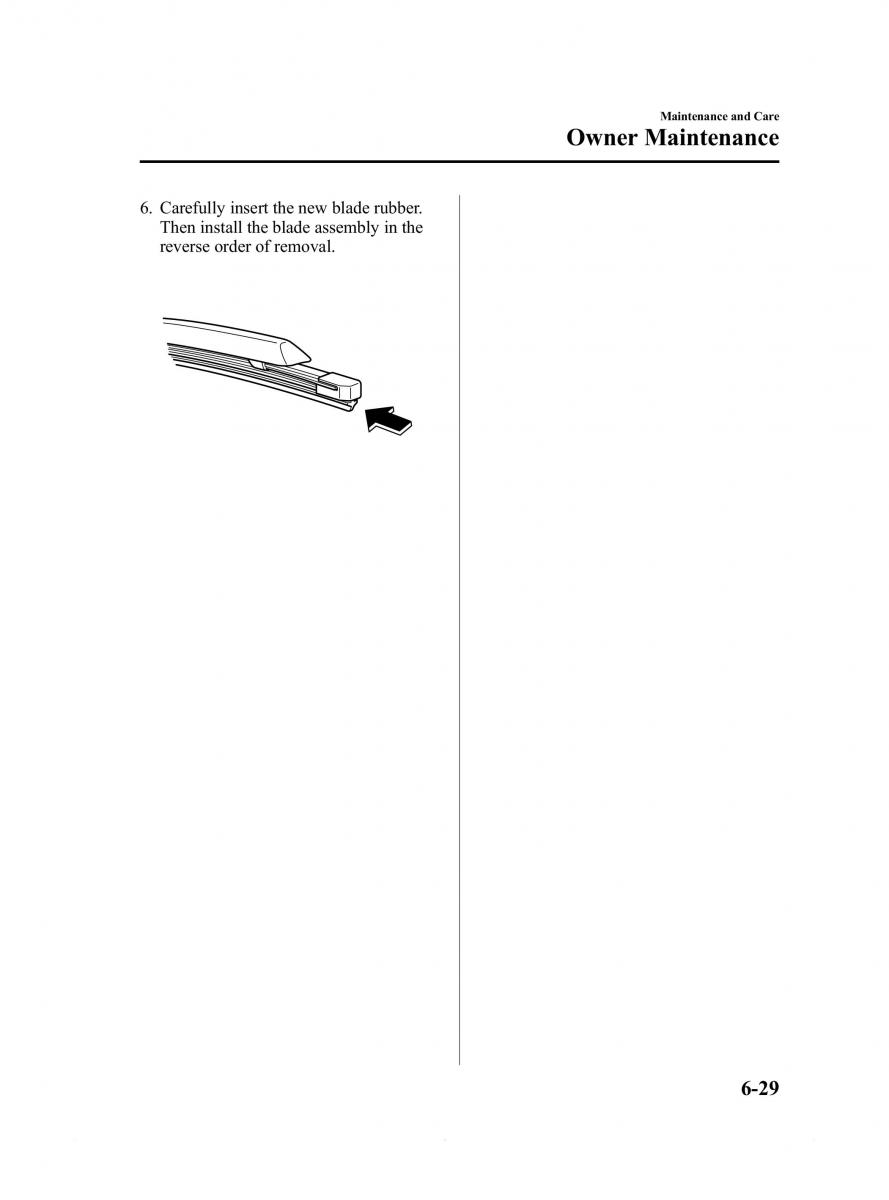 Maintenance and Care

Owner Maintenance

6. Carefully insert the new blade rubber. Then install the blade assembly in the reverse order of removal.

6-29